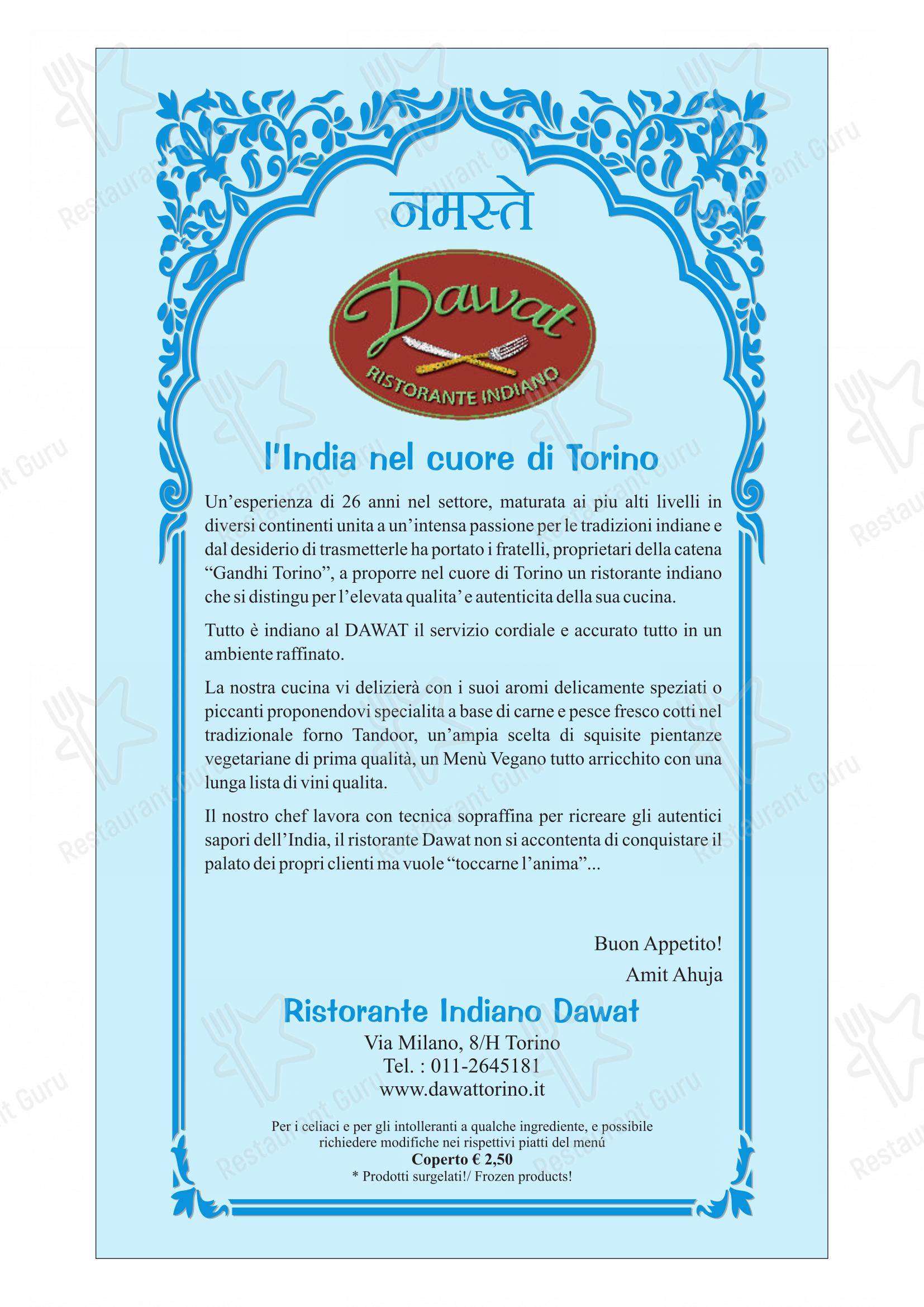 नमस्ते

Dawat
RISTORANTE INDIANO

l'India nel cuore di Torino

Un'esperienza di 26 anni nel settore, maturata ai piu alti livelli in diversi continenti unita a un'intensa passione per le tradizioni indiane e dal desiderio di trasmetterle ha portato i fratelli, proprietari della catena "Gandhi Torino", a proporre nel cuore di Torino un ristorante indiano che si distingu per l'elevata qualita' e autenticita della sua cucina.

Tutto è indiano al DAWAT il servizio cordiale e accurato tutto in un ambiente raffinato.

La nostra cucina vi delizierà con i suoi aromi delicamente speziati o piccanti proponendovi specialita a base di carne e pesce fresco cotti nel tradizionale forno Tandoor, un'ampia scelta di squisite pientanze vegetariane di prima qualità, un Menù Vegano tutto arricchito con una lunga lista di vini qualita.

Il nostro chef lavora con tecnica sopraffina per ricreare gli autentici sapori dell'India, il ristorante Dawat non si accontenta di conquistare il palato dei propri clienti ma vuole "toccarne l'anima"...

Buon Appetito!
Amit Ahuja

Ristorante Indiano Dawat
Via Milano, 8/H Torino
Tel. : 011-2645181
www.dawattorino.it

Per i celiaci e per gli intolleranti a qualche ingrediente, e possibile richiedere modifiche nei rispettivi piatti del menú
Coperto € 2,50
* Prodotti surgelati!/ Frozen products!

Restaurant Guru